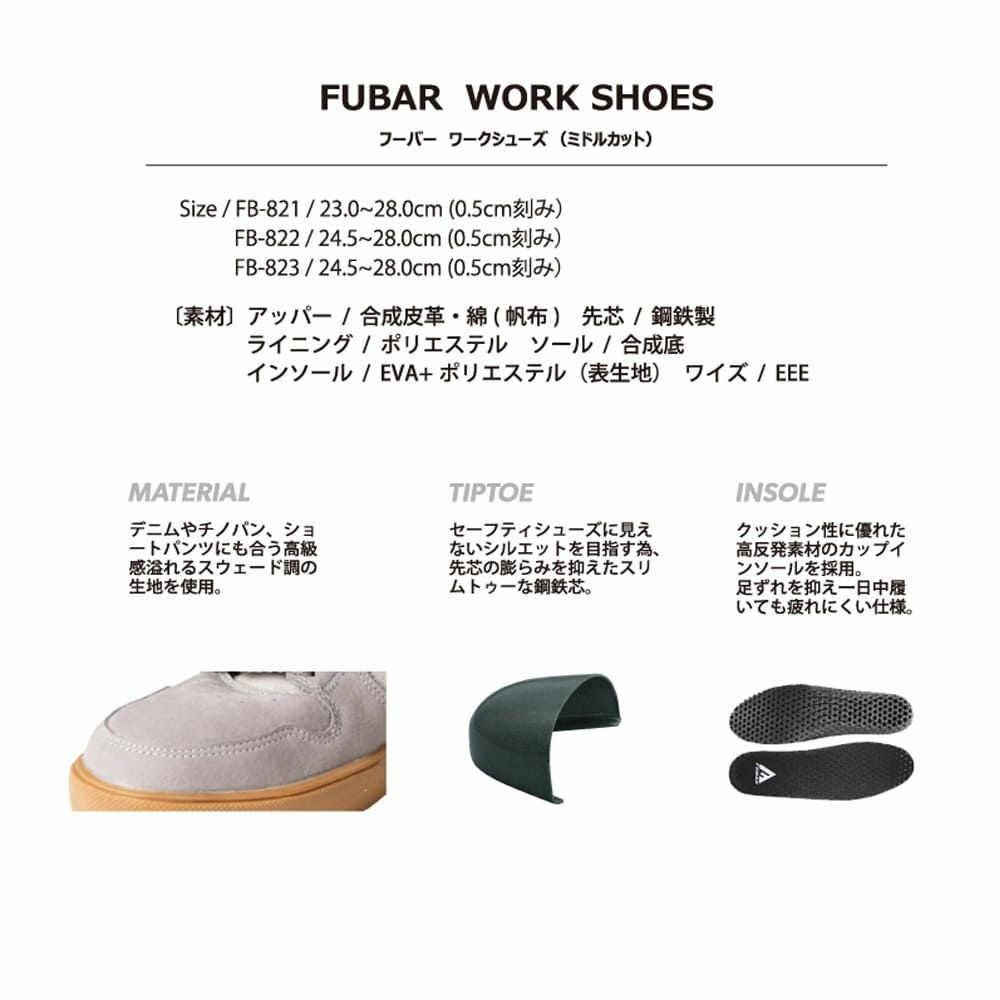 FUBAR WORK SHOES
フーバー ワークシューズ（ミドルカット）

Size / FB-821 / 23.0~28.0cm (0.5cm刻み)
FB-822 / 24.5~28.0cm (0.5cm刻み)
FB-823 / 24.5~28.0cm (0.5cm刻み)

〔素材〕アッパー / 合成皮革・綿(帆布) 先芯 / 鋼鉄製
ライニング / ポリエステル ソール / 合成底
インソール / EVA+ポリエステル（表生地） ワイズ / EEE

MATERIAL

デニムやチノパン、ショートパンツにも合う高級感溢れるスウェード調の生地を使用。

TIPTOE

セーフティシューズに見えないシルエットを目指す為、先芯の膨らみを抑えたスリムトゥーな鋼鉄芯。

INSOLE

クッション性に優れた高反発素材のカップインソールを採用。
足ずれを抑え一日中履いても疲れにくい仕様。